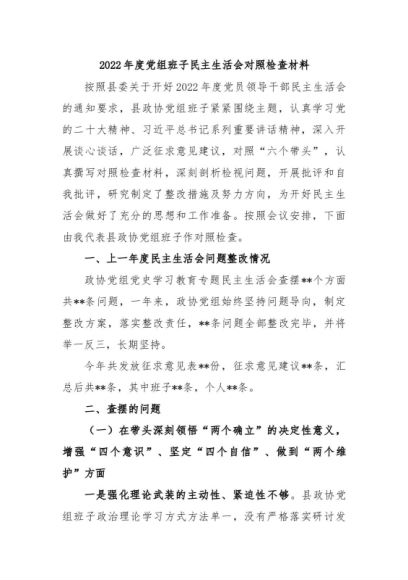 2022年度党组班子民主生活会对照检查材料

按照县委关于开好2022年度党员领导干部民主生活会的通知要求，县政协党组班子紧紧围绕主题，认真学习党的二十大精神、习近平总书记系列重要讲话精神，深入开展谈心谈话，广泛征求意见建议，对照“六个带头”，认真撰写对照检查材料，深刻剖析检视问题，开展批评和自我批评，研究制定了整改措施及努力方向，为开好民主生活会做好了充分的思想和工作准备。按照会议安排，下面由我代表县政协党组班子作对照检查。

一、上一年度民主生活会问题整改情况

政协党组党史学习教育专题民主生活会查摆**个方面共**条问题，一年来，政协党组始终坚持问题导向，制定整改方案，落实整改责任，**条问题全部整改完毕，并将举一反三，长期坚持。

今年共发放征求意见表**份，征求意见建议**条，汇总后共**条，其中班子**条，个人**条。

二、查摆的问题

（一）在带头深刻领悟“两个确立”的决定性意义，增强“四个意识”、坚定“四个自信”、做到“两个维护”方面

一是强化理论武装的主动性、紧迫性不够。县政协党组班子政治理论学习方式方法单一，没有严格落实研讨发